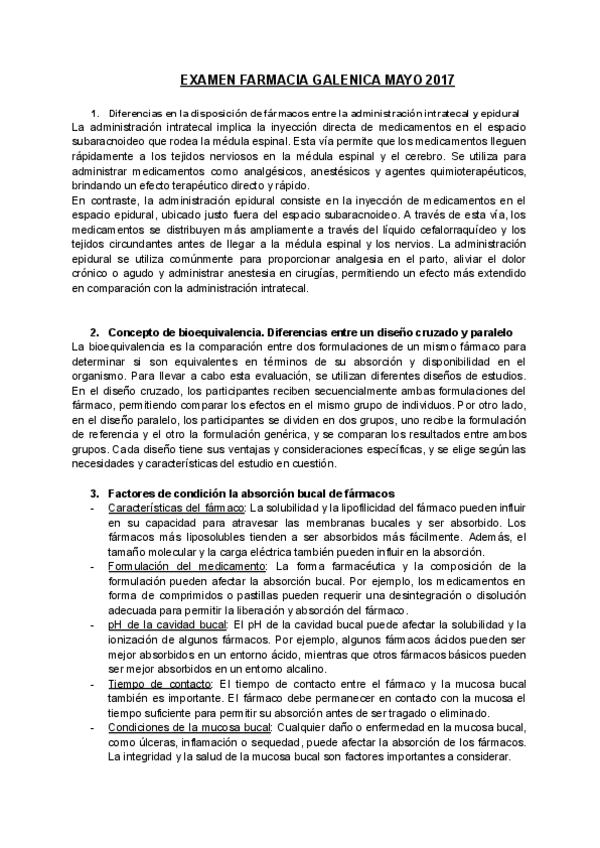 EXAMEN FARMACIA GALENICA MAYO 2017

1. Diferencias en la disposición de fármacos entre la administración intratecal y epidural

La administración intratecal implica la inyección directa de medicamentos en el espacio subaracnoideo que rodea la médula espinal. Esta vía permite que los medicamentos lleguen rápidamente a los tejidos nerviosos en la médula espinal y el cerebro. Se utiliza para administrar medicamentos como analgésicos, anestésicos y agentes quimioterapéuticos, brindando un efecto terapéutico directo y rápido.

En contraste, la administración epidural consiste en la inyección de medicamentos en el espacio epidural, ubicado justo fuera del espacio subaracnoideo. A través de esta vía, los medicamentos se distribuyen más ampliamente a través del líquido cefalorraquídeo y los tejidos circundantes antes de llegar a la médula espinal y los nervios. La administración epidural se utiliza comúnmente para proporcionar analgesia en el parto, aliviar el dolor crónico o agudo y administrar anestesia en cirugías, permitiendo un efecto más extendido en comparación con la administración intratecal.

2. Concepto de bioequivalencia. Diferencias entre un diseño cruzado y paralelo

La bioequivalencia es la comparación entre dos formulaciones de un mismo fármaco para determinar si son equivalentes en términos de su absorción y disponibilidad en el organismo. Para llevar a cabo esta evaluación, se utilizan diferentes diseños de estudios. En el diseño cruzado, los participantes reciben secuencialmente ambas formulaciones del fármaco, permitiendo comparar los efectos en el mismo grupo de individuos. Por otro lado, en el diseño paralelo, los participantes se dividen en dos grupos, uno recibe la formulación de referencia y el otro la formulación genérica, y se comparan los resultados entre ambos grupos. Cada diseño tiene sus ventajas y consideraciones específicas, y se elige según las necesidades y características del estudio en cuestión.

3. Factores de condición la absorción bucal de fármacos

- Características del fármaco: La solubilidad y la lipofilicidad del fármaco pueden influir en su capacidad para atravesar las membranas bucales y ser absorbido. Los fármacos más liposolubles tienden a ser absorbidos más fácilmente. Además, el tamaño molecular y la carga eléctrica también pueden influir en la absorción.
- Formulación del medicamento: La forma farmacéutica y la composición de la formulación pueden afectar la absorción bucal. Por ejemplo, los medicamentos en forma de comprimidos o pastillas pueden requerir una desintegración o disolución adecuada para permitir la liberación y absorción del fármaco.
- pH de la cavidad bucal: El pH de la cavidad bucal puede afectar la solubilidad y la ionización de algunos fármacos. Por ejemplo, algunos fármacos ácidos pueden ser mejor absorbidos en un entorno ácido, mientras que otros fármacos básicos pueden ser mejor absorbidos en un entorno alcalino.
- Tiempo de contacto: El tiempo de contacto entre el fármaco y la mucosa bucal también es importante. El fármaco debe permanecer en contacto con la mucosa el tiempo suficiente para permitir su absorción antes de ser tragado o eliminado.
- Condiciones de la mucosa bucal: Cualquier daño o enfermedad en la mucosa bucal, como úlceras, inflamación o sequedad, puede afectar la absorción de los fármacos. La integridad y la salud de la mucosa bucal son factores importantes a considerar.